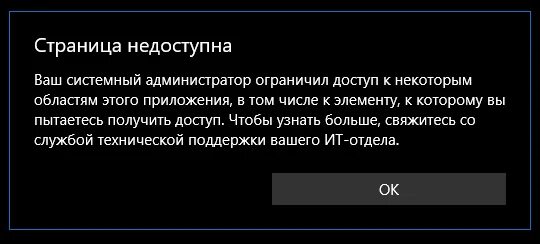 Страница недоступна

Ваш системный администратор ограничил доступ к некоторым областям этого приложения, в том числе к элементу, к которому вы пытаетесь получить доступ. Чтобы узнать больше, свяжитесь со службой технической поддержки вашего ИТ-отдела.

OK